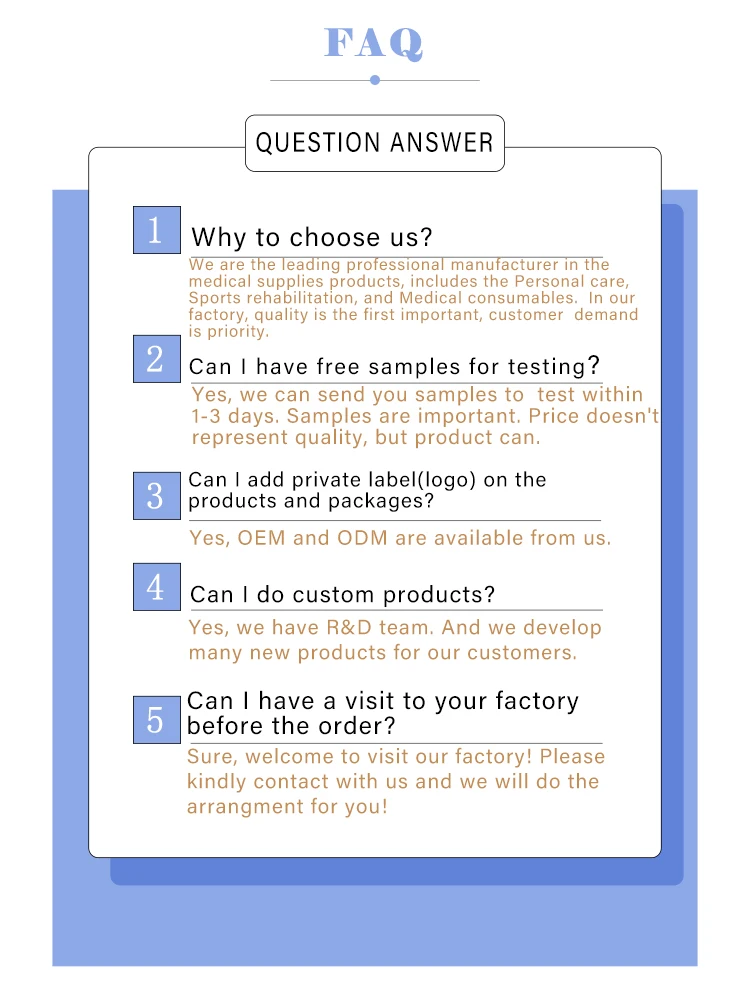 FAQ

QUESTION ANSWER

1 Why to choose us?

We are the leading professional manufacturer in the medical supplies products, includes the Personal care, Sports rehabilitation, and Medical consumables. In our factory, quality is the first important, customer demand is priority.

2 Can I have free samples for testing?

Yes, we can send you samples to test within 1-3 days. Samples are important. Price doesn't represent quality, but product can.

3 Can I add private label(logo) on the products and packages?

Yes, OEM and ODM are available from us.

4 Can I do custom products?

Yes, we have R&D team. And we develop many new products for our customers.

5 Can I have a visit to your factory before the order?

Sure, welcome to visit our factory! Please kindly contact with us and we will do the arrangment for you!